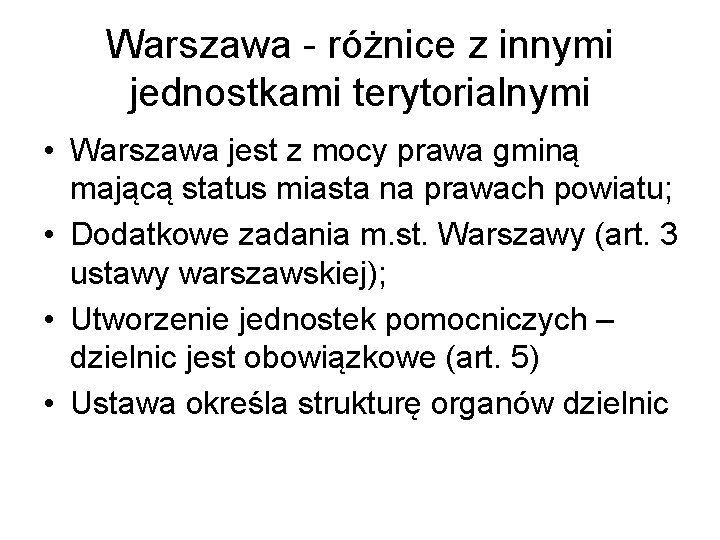 Warszawa - różnice z innymi jednostkami terytorialnymi

• Warszawa jest z mocy prawa gminą mającą status miasta na prawach powiatu;
• Dodatkowe zadania m.st. Warszawy (art. 3 ustawy warszawskiej);
• Utworzenie jednostek pomocniczych – dzielnic jest obowiązkowe (art. 5)
• Ustawa określa strukturę organów dzielnic